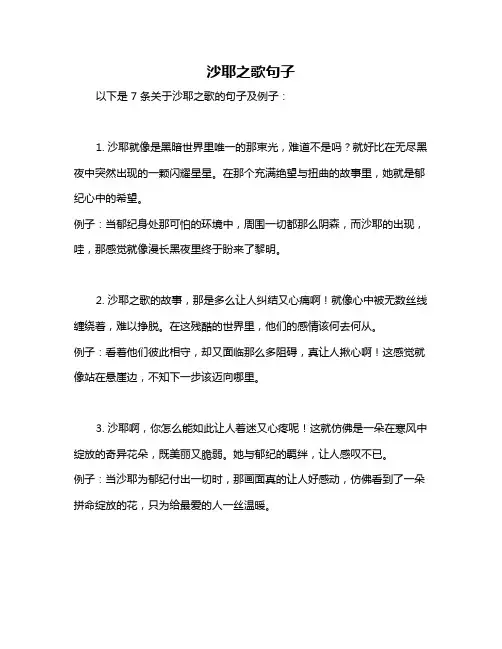 沙耶之歌句子

以下是 7 条关于沙耶之歌的句子及例子：

1. 沙耶就像是黑暗世界里唯一的那束光，难道不是吗？就好比在无尽黑夜中突然出现的一颗闪耀星星。在那个充满绝望与扭曲的故事里，她就是郁纪心中的希望。
例子：当郁纪身处那可怕的环境中，周围一切都那么阴森，而沙耶的出现，哇，那感觉就像漫长黑夜里终于盼来了黎明。

2. 沙耶之歌的故事，那是多么让人纠结又心痛啊！就像心中被无数丝线缠绕着，难以挣脱。在这残酷的世界里，他们的感情该何去何从。
例子：看着他们彼此相守，却又面临那么多阻碍，真让人揪心啊！这感觉就像站在悬崖边，不知下一步该迈向哪里。

3. 沙耶啊，你怎么能如此让人着迷又心疼呢！这就仿佛是一朵在寒风中绽放的奇异花朵，既美丽又脆弱。她与郁纪的羁绊，让人感叹不已。
例子：当沙耶为郁纪付出一切时，那画面真的让人好感动，仿佛看到了一朵拼命绽放的花，只为给最爱的人一丝温暖。